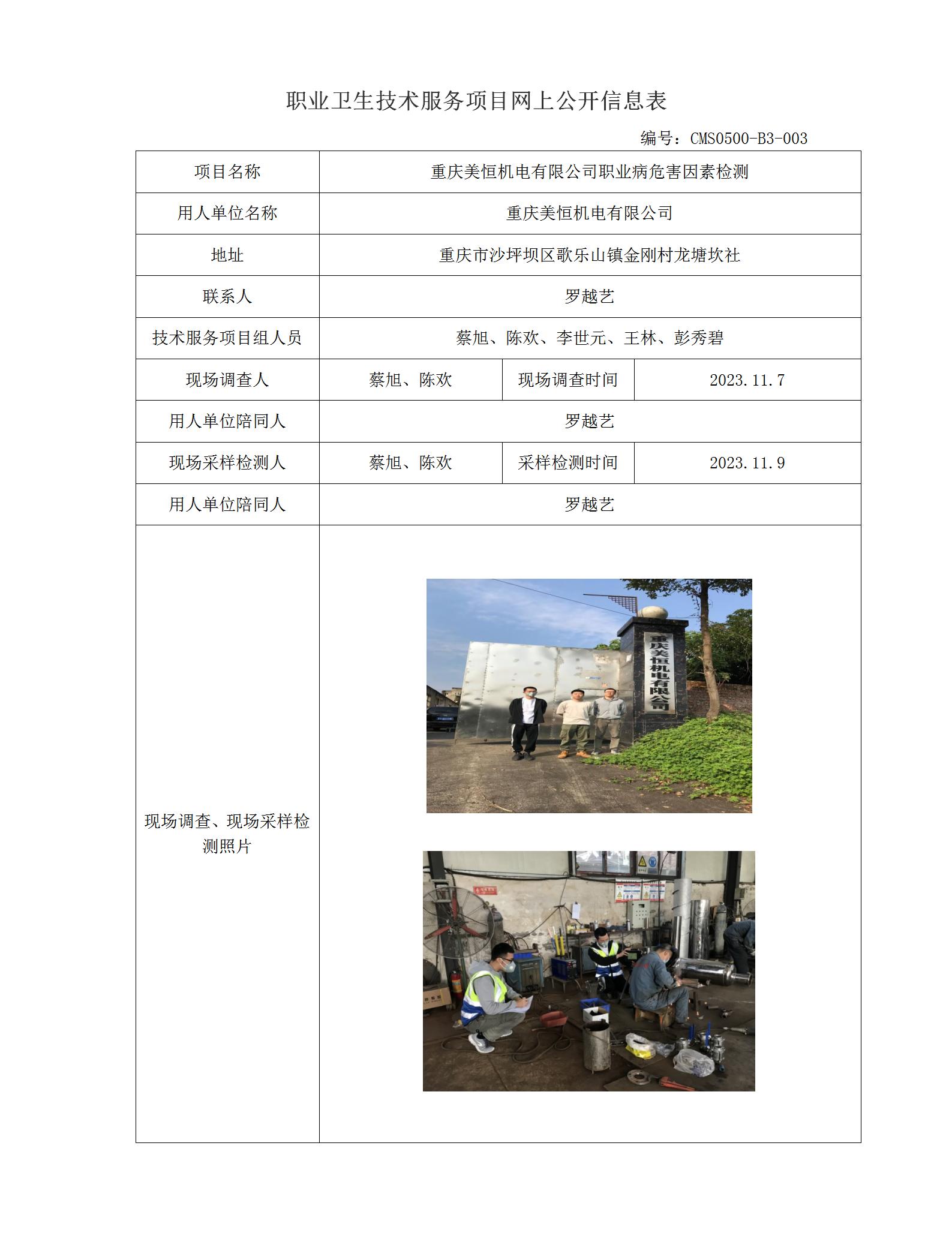 职业卫生技术服务项目网上公开信息表

编号：CMS0500-B3-003

| 项目名称 | 重庆美恒机电有限公司职业病危害因素检测 | | |
|---|---|---|---|
| 用人单位名称 | 重庆美恒机电有限公司 | | |
| 地址 | 重庆市沙坪坝区歌乐山镇金刚村龙塘坎社 | | |
| 联系人 | 罗越艺 | | |
| 技术服务项目组人员 | 蔡旭、陈欢、李世元、王林、彭秀碧 | | |
| 现场调查人 | 蔡旭、陈欢 | 现场调查时间 | 2023.11.7 |
| 用人单位陪同人 | 罗越艺 | | |
| 现场采样检测人 | 蔡旭、陈欢 | 采样检测时间 | 2023.11.9 |
| 用人单位陪同人 | 罗越艺 | | |
| 现场调查、现场采样检测照片 | 重庆美恒机电有限公司 | | |